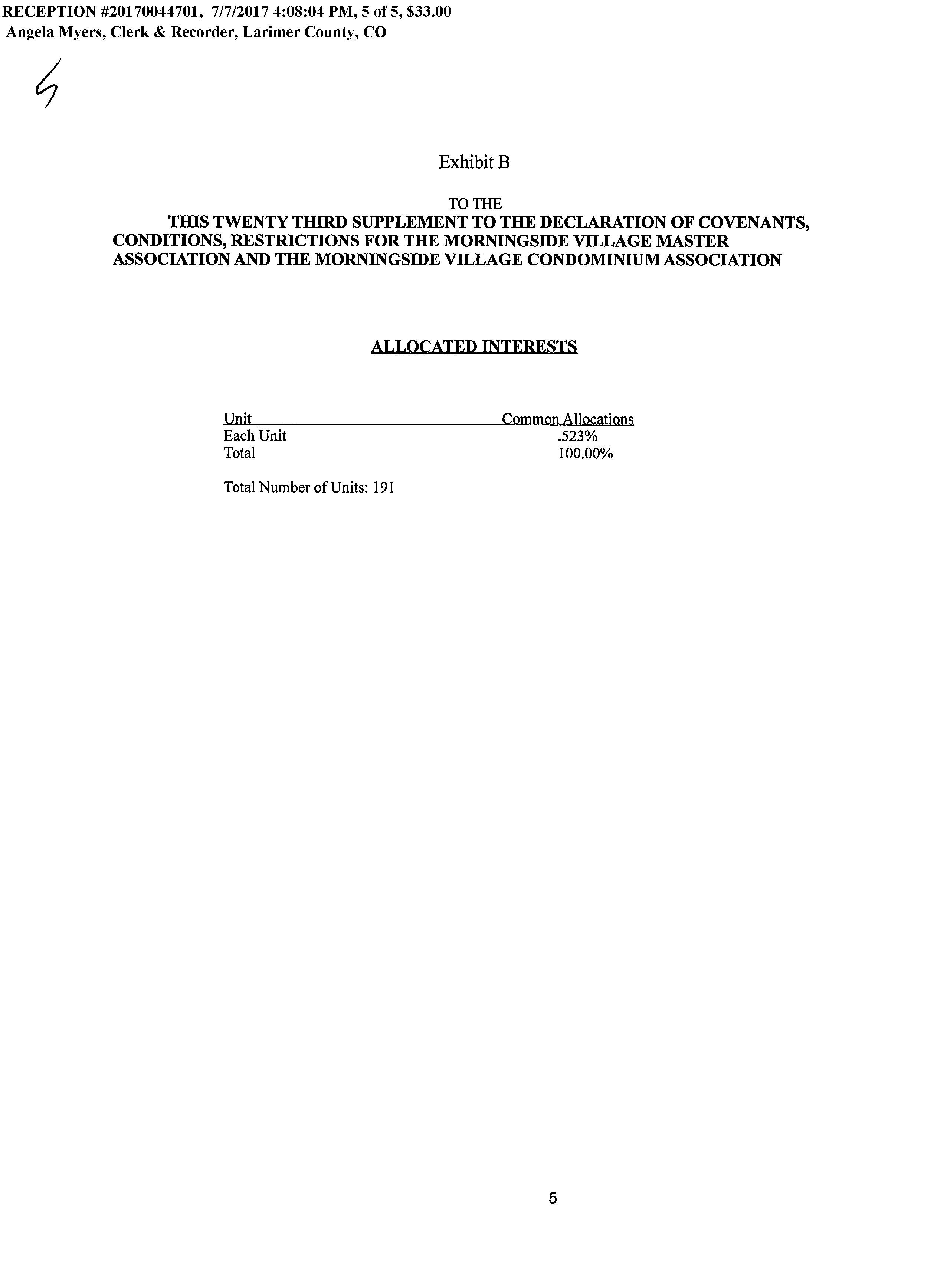 RECEPTION #20170044701, 7/7/2017 4:08:04 PM, 5 of 5, $33.00
Angela Myers, Clerk & Recorder, Larimer County, CO

5

Exhibit B

TO THE
THIS TWENTY THIRD SUPPLEMENT TO THE DECLARATION OF COVENANTS, CONDITIONS, RESTRICTIONS FOR THE MORNINGSIDE VILLAGE MASTER ASSOCIATION AND THE MORNINGSIDE VILLAGE CONDOMINIUM ASSOCIATION

ALLOCATED INTERESTS

| Unit | Common Allocations |
|---|---|
| Each Unit | .523% |
| Total | 100.00% |

Total Number of Units: 191

5